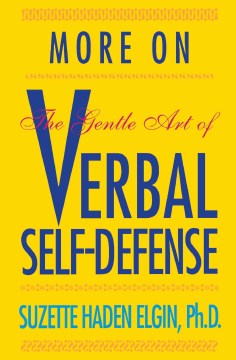 MORE ON

The Gentle Art of

VERBAL SELF-DEFENSE

SUZETTE HADEN ELGIN, Ph.D.